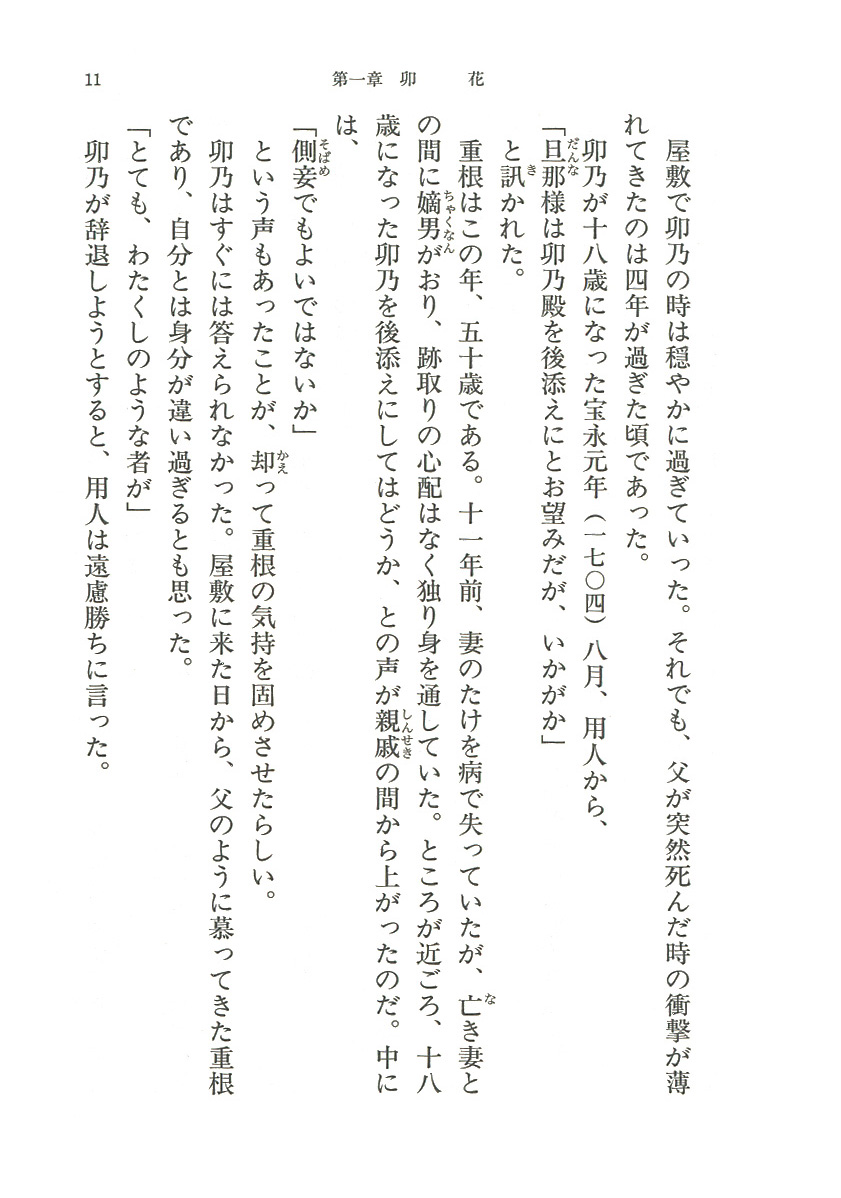 11　第一章　卯　花

屋敷で卯乃の時は穏やかに過ぎていった。それでも、父が突然死んだ時の衝撃が薄れてきたのは四年が過ぎた頃であった。

卯乃が十八歳になった宝永元年（一七〇四）八月、用人から、

「旦那様は卯乃殿を後添えにとお望みだが、いかがか」

と訊かれた。

重根はこの年、五十歳である。十一年前、妻のたけを病で失っていたが、亡き妻との間に嫡男がおり、跡取りの心配はなく独り身を通していた。ところが近ごろ、十八歳になった卯乃を後添えにしてはどうか、との声が親戚の間から上がったのだ。中には、

「側妾でもよいではないか」

という声もあったことが、却って重根の気持を固めさせたらしい。

卯乃はすぐには答えられなかった。屋敷に来た日から、父のように慕ってきた重根であり、自分とは身分が違い過ぎるとも思った。

「とても、わたくしのような者が」

卯乃が辞退しようとすると、用人は遠慮勝ちに言った。